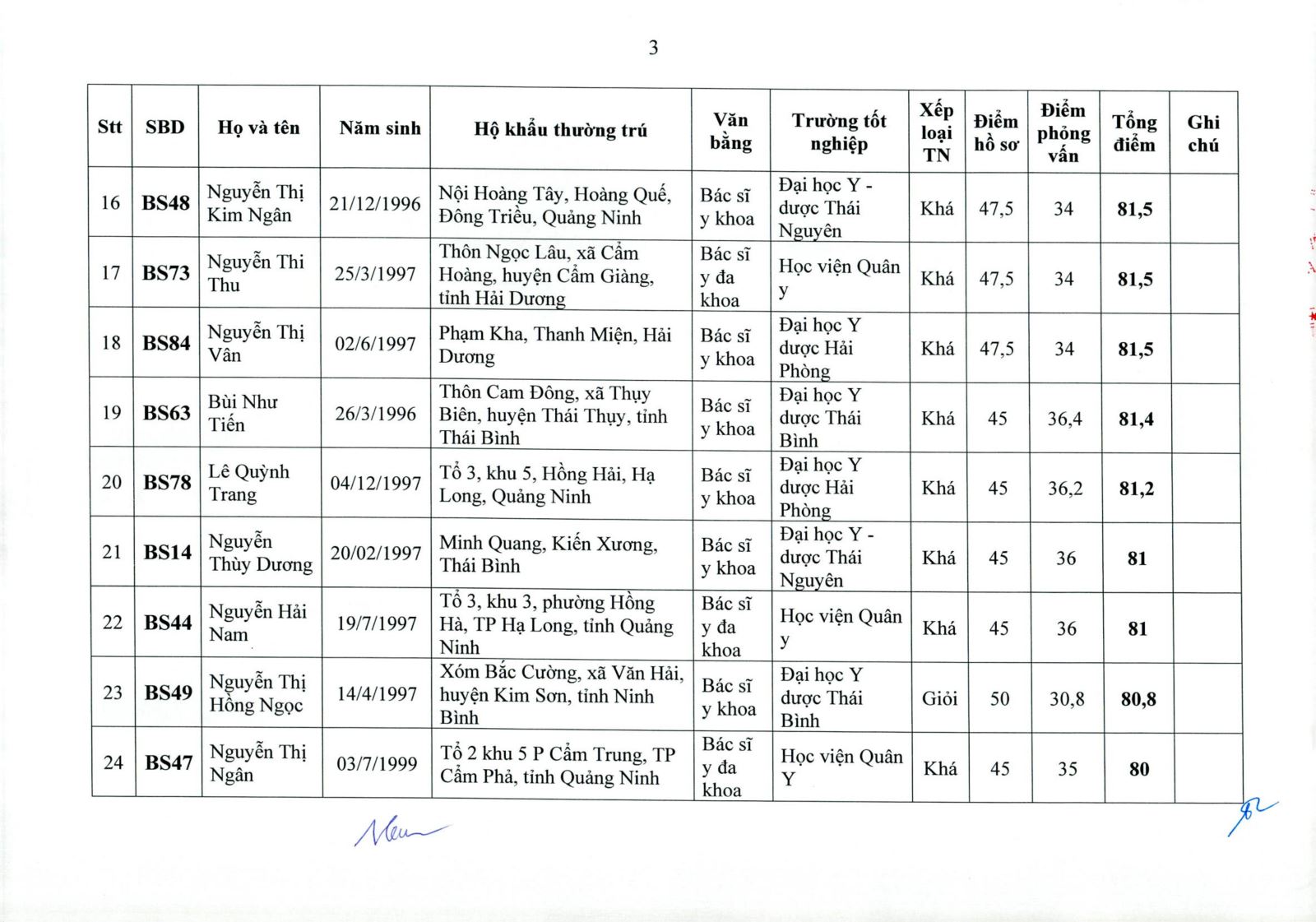 3

| Stt | SBD | Họ và tên | Năm sinh | Hộ khẩu thường trú | Văn bằng | Trường tốt nghiệp | Xếp loại TN | Điểm hồ sơ | Điểm phỏng vấn | Tổng điểm | Ghi chú |
|---|---|---|---|---|---|---|---|---|---|---|---|
| 16 | BS48 | Nguyễn Thị Kim Ngân | 21/12/1996 | Nội Hoàng Tây, Hoàng Quế, Đông Triều, Quảng Ninh | Bác sĩ y khoa | Đại học Y - dược Thái Nguyên | Khá | 47,5 | 34 | 81,5 | |
| 17 | BS73 | Nguyễn Thi Thu | 25/3/1997 | Thôn Ngọc Lâu, xã Cẩm Hoàng, huyện Cẩm Giàng, tỉnh Hải Dương | Bác sĩ y đa khoa | Học viện Quân y | Khá | 47,5 | 34 | 81,5 | |
| 18 | BS84 | Nguyễn Thị Vân | 02/6/1997 | Phạm Kha, Thanh Miện, Hải Dương | Bác sĩ y khoa | Đại học Y dược Hải Phòng | Khá | 47,5 | 34 | 81,5 | |
| 19 | BS63 | Bùi Như Tiến | 26/3/1996 | Thôn Cam Đông, xã Thụy Biên, huyện Thái Thụy, tỉnh Thái Bình | Bác sĩ y khoa | Đại học Y dược Thái Bình | Khá | 45 | 36,4 | 81,4 | |
| 20 | BS78 | Lê Quỳnh Trang | 04/12/1997 | Tổ 3, khu 5, Hồng Hải, Hạ Long, Quảng Ninh | Bác sĩ y khoa | Đại học Y dược Hải Phòng | Khá | 45 | 36,2 | 81,2 | |
| 21 | BS14 | Nguyễn Thùy Dương | 20/02/1997 | Minh Quang, Kiến Xương, Thái Bình | Bác sĩ y khoa | Đại học Y - dược Thái Nguyên | Khá | 45 | 36 | 81 | |
| 22 | BS44 | Nguyễn Hải Nam | 19/7/1997 | Tổ 3, khu 3, phường Hồng Hà, TP Hạ Long, tỉnh Quảng Ninh | Bác sĩ y đa khoa | Học viện Quân y | Khá | 45 | 36 | 81 | |
| 23 | BS49 | Nguyễn Thị Hồng Ngọc | 14/4/1997 | Xóm Bắc Cường, xã Văn Hải, huyện Kim Sơn, tỉnh Ninh Bình | Bác sĩ y khoa | Đại học Y dược Thái Bình | Giỏi | 50 | 30,8 | 80,8 | |
| 24 | BS47 | Nguyễn Thị Ngân | 03/7/1999 | Tổ 2 khu 5 P Cẩm Trung, TP Cẩm Phả, tỉnh Quảng Ninh | Bác sĩ y đa khoa | Học viện Quân Y | Khá | 45 | 35 | 80 | |